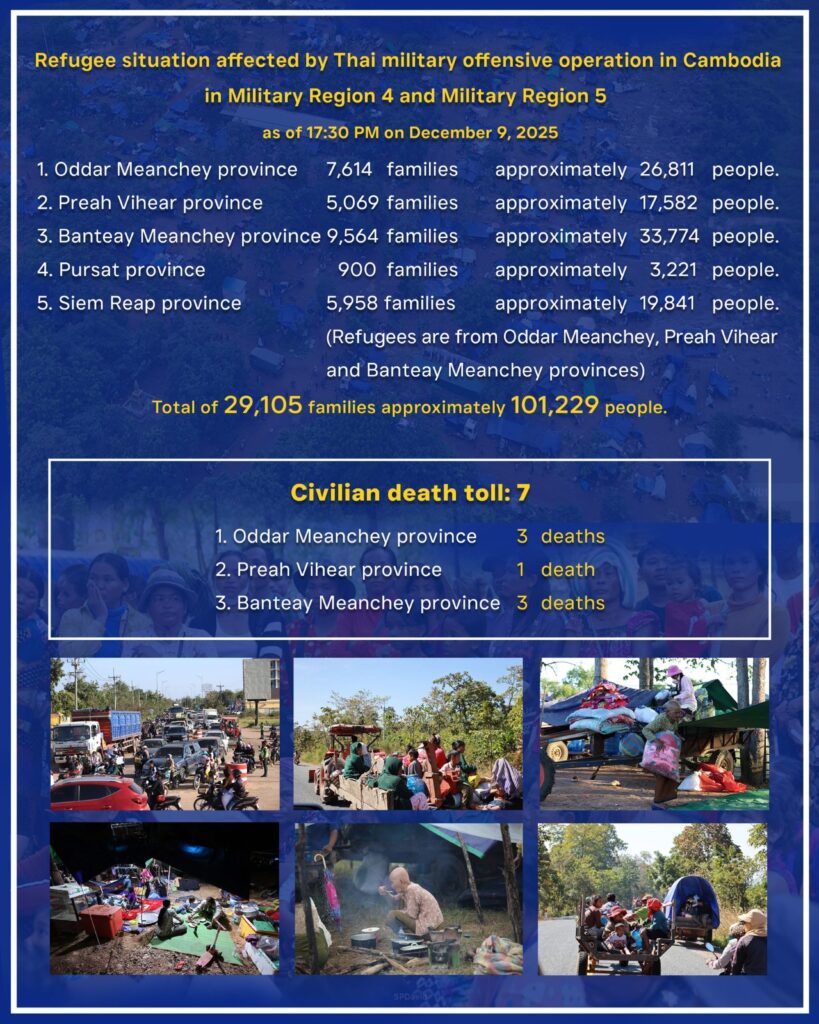 Refugee situation affected by Thai military offensive operation in Cambodia in Military Region 4 and Military Region 5

as of 17:30 PM on December 9, 2025

1. Oddar Meanchey province 7,614 families approximately 26,811 people.
2. Preah Vihear province 5,069 families approximately 17,582 people.
3. Banteay Meanchey province 9,564 families approximately 33,774 people.
4. Pursat province 900 families approximately 3,221 people.
5. Siem Reap province 5,958 families approximately 19,841 people.
(Refugees are from Oddar Meanchey, Preah Vihear and Banteay Meanchey provinces)

Total of 29,105 families approximately 101,229 people.

Civilian death toll: 7

1. Oddar Meanchey province 3 deaths
2. Preah Vihear province 1 death
3. Banteay Meanchey province 3 deaths